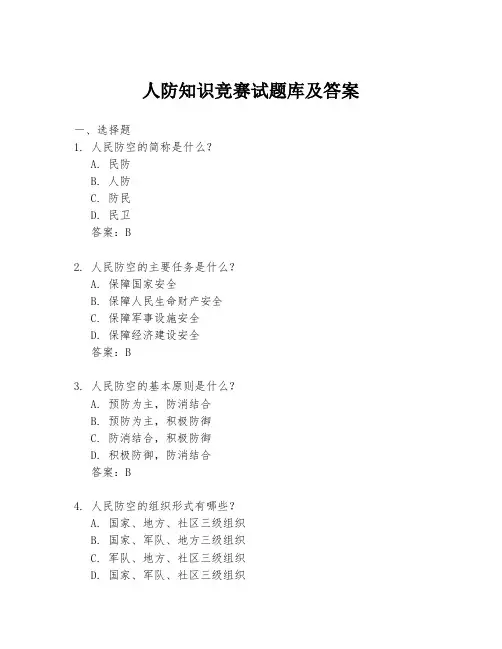 人防知识竞赛试题库及答案

一、选择题

1. 人民防空的简称是什么？

A. 民防

B. 人防

C. 防民

D. 民卫

答案：B

2. 人民防空的主要任务是什么？

A. 保障国家安全

B. 保障人民生命财产安全

C. 保障军事设施安全

D. 保障经济建设安全

答案：B

3. 人民防空的基本原则是什么？

A. 预防为主，防消结合

B. 预防为主，积极防御

C. 防消结合，积极防御

D. 积极防御，防消结合

答案：B

4. 人民防空的组织形式有哪些？

A. 国家、地方、社区三级组织

B. 国家、军队、地方三级组织

C. 军队、地方、社区三级组织

D. 国家、军队、社区三级组织